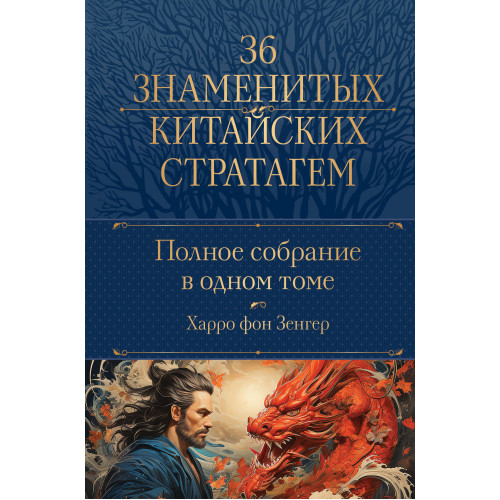 36
ЗНАМЕНИТЫХ
КИТАЙСКИХ
СТРАТАГЕМ

Полное собрание в одном томе

Харро фон Зенгер